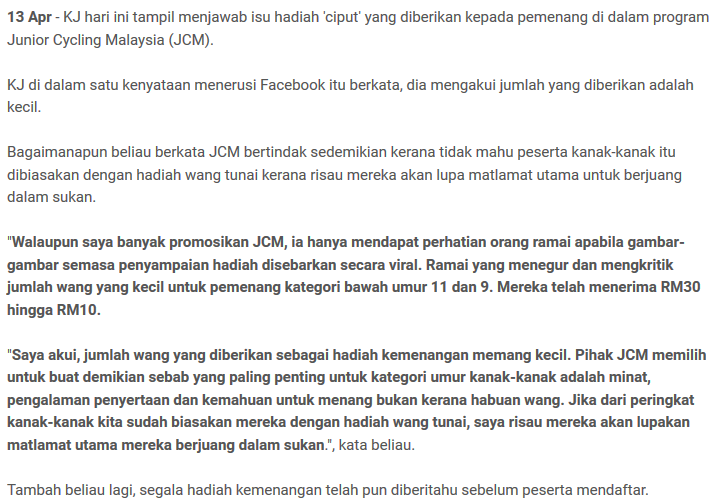 13 Apr - KJ hari ini tampil menjawab isu hadiah 'ciput' yang diberikan kepada pemenang di dalam program Junior Cycling Malaysia (JCM).

KJ di dalam satu kenyataan menerusi Facebook itu berkata, dia mengakui jumlah yang diberikan adalah kecil.

Bagaimanapun beliau berkata JCM bertindak sedemikian kerana tidak mahu peserta kanak-kanak itu dibiasakan dengan hadiah wang tunai kerana risau mereka akan lupa matlamat utama untuk berjuang dalam sukan.

"Walaupun saya banyak promosikan JCM, ia hanya mendapat perhatian orang ramai apabila gambar-gambar semasa penyampaian hadiah disebarkan secara viral. Ramai yang menegur dan mengkritik jumlah wang yang kecil untuk pemenang kategori bawah umur 11 dan 9. Mereka telah menerima RM30 hingga RM10.

"Saya akui, jumlah wang yang diberikan sebagai hadiah kemenangan memang kecil. Pihak JCM memilih untuk buat demikian sebab yang paling penting untuk kategori umur kanak-kanak adalah minat, pengalaman penyertaan dan kemahuan untuk menang bukan kerana habuan wang. Jika dari peringkat kanak-kanak kita sudah biasakan mereka dengan hadiah wang tunai, saya risau mereka akan lupakan matlamat utama mereka berjuang dalam sukan.", kata beliau.

Tambah beliau lagi, segala hadiah kemenangan telah pun diberitahu sebelum peserta mendaftar.